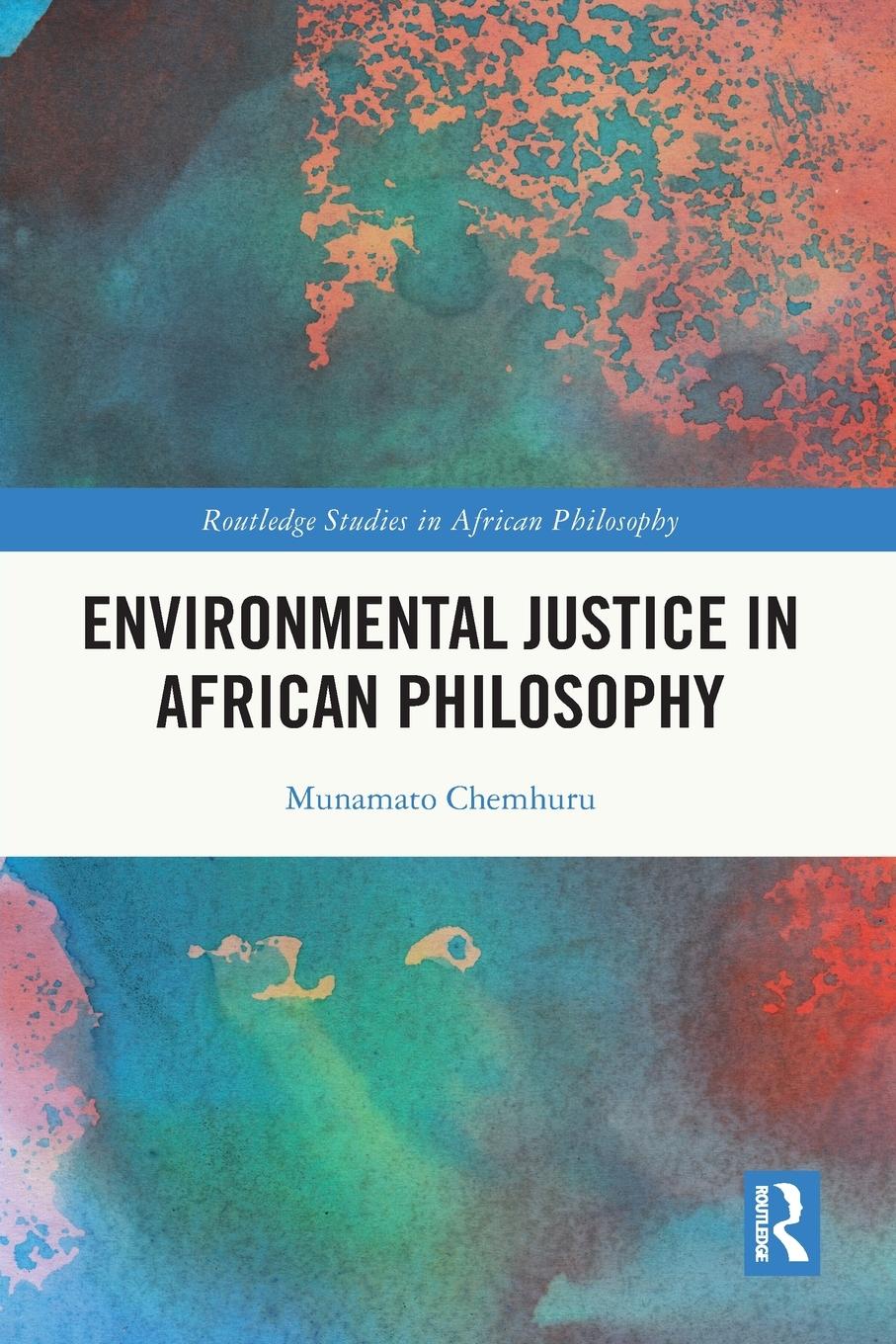 Routledge Studies in African Philosophy

ENVIRONMENTAL JUSTICE IN AFRICAN PHILOSOPHY

Munamato Chemhuru

ROUTLEDGE